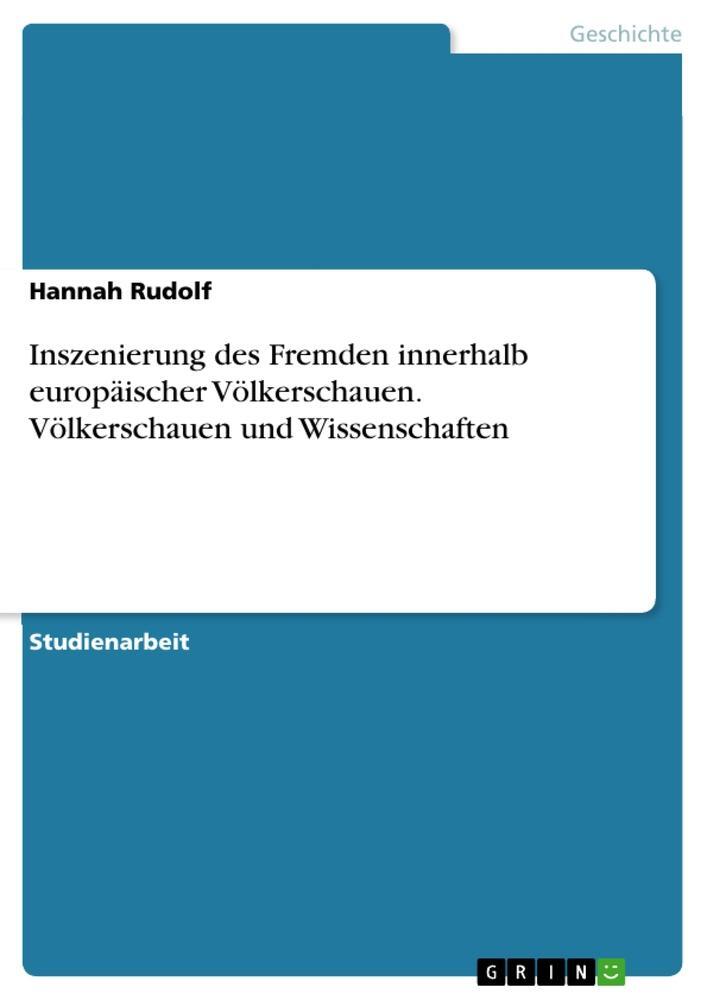 Geschichte

Hannah Rudolf

Inszenierung des Fremden innerhalb europäischer Völkerschauen. Völkerschauen und Wissenschaften

Studienarbeit

GRIN